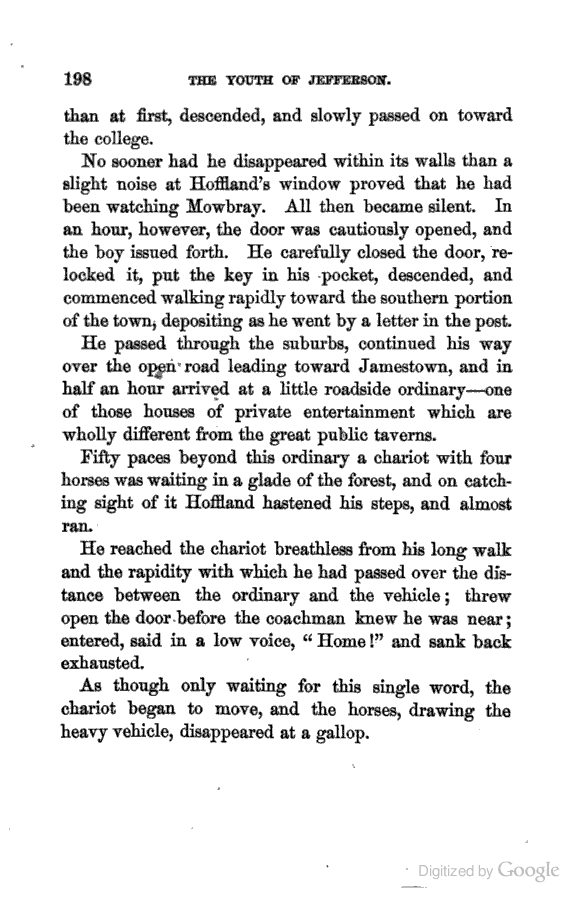 198 THE YOUTH OF JEFFERSON.

than at first, descended, and slowly passed on toward the college.

No sooner had he disappeared within its walls than a slight noise at Hoffland's window proved that he had been watching Mowbray. All then became silent. In an hour, however, the door was cautiously opened, and the boy issued forth. He carefully closed the door, relocked it, put the key in his pocket, descended, and commenced walking rapidly toward the southern portion of the town, depositing as he went by a letter in the post.

He passed through the suburbs, continued his way over the open road leading toward Jamestown, and in half an hour arrived at a little roadside ordinary—one of those houses of private entertainment which are wholly different from the great public taverns.

Fifty paces beyond this ordinary a chariot with four horses was waiting in a glade of the forest, and on catching sight of it Hoffland hastened his steps, and almost ran.

He reached the chariot breathless from his long walk and the rapidity with which he had passed over the distance between the ordinary and the vehicle; threw open the door before the coachman knew he was near; entered, said in a low voice, "Home!" and sank back exhausted.

As though only waiting for this single word, the chariot began to move, and the horses, drawing the heavy vehicle, disappeared at a gallop.

Digitized by Google